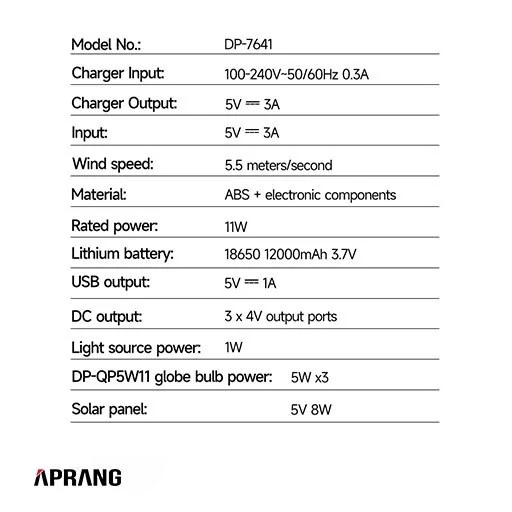 | | |
|---|---|
| Model No.: | DP-7641 |
| Charger Input: | 100-240V~50/60Hz 0.3A |
| Charger Output: | 5V ⎓ 3A |
| Input: | 5V ⎓ 3A |
| Wind speed: | 5.5 meters/second |
| Material: | ABS + electronic components |
| Rated power: | 11W |
| Lithium battery: | 18650 12000mAh 3.7V |
| USB output: | 5V ⎓ 1A |
| DC output: | 3 x 4V output ports |
| Light source power: | 1W |
| DP-QP5W11 globe bulb power: | 5W x3 |
| Solar panel: | 5V 8W |

APRANG